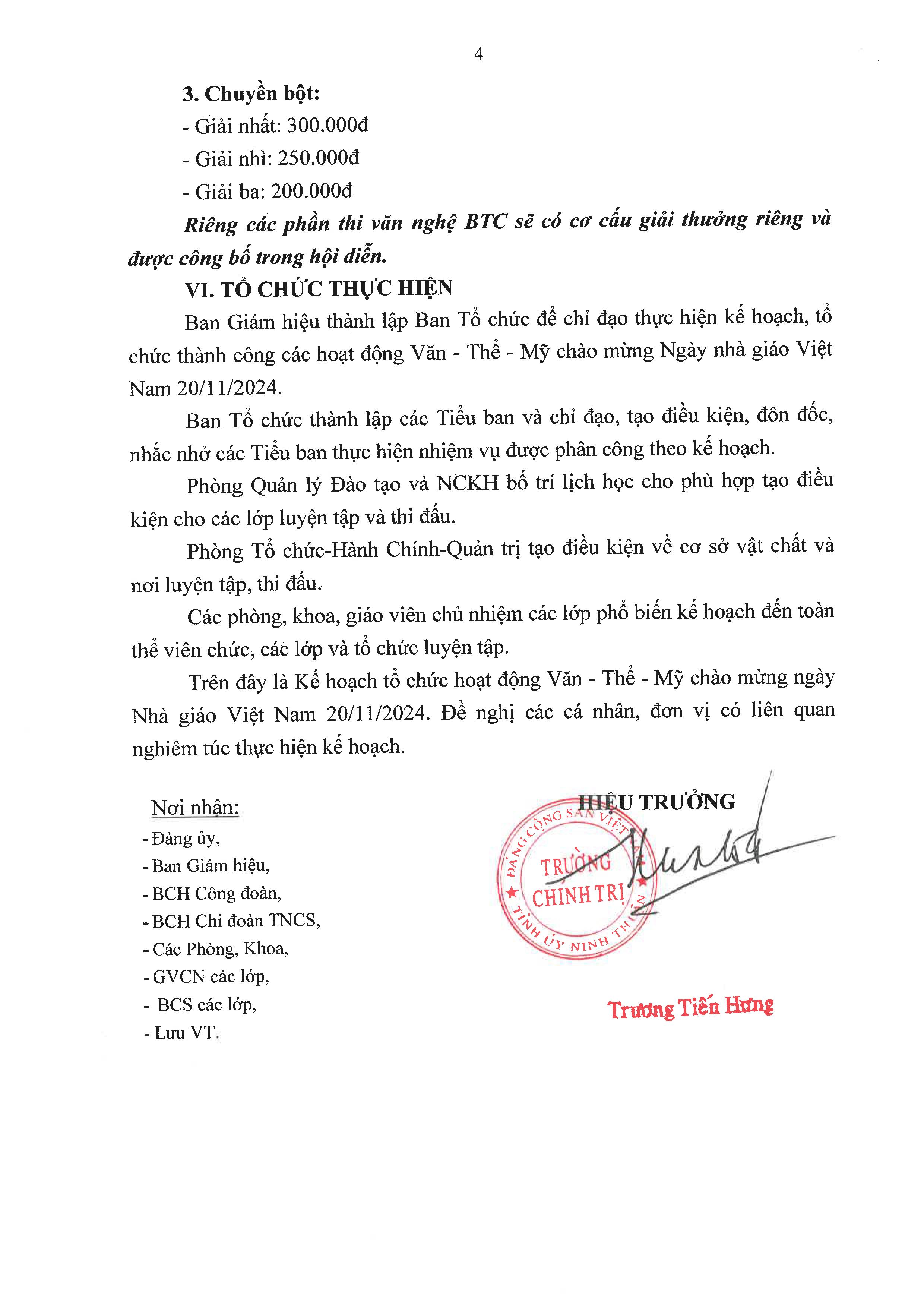 4

3. Chuyền bột:

- Giải nhất: 300.000đ

- Giải nhì: 250.000đ

- Giải ba: 200.000đ

Riêng các phần thi văn nghệ BTC sẽ có cơ cấu giải thưởng riêng và được công bố trong hội diễn.

VI. TỔ CHỨC THỰC HIỆN

Ban Giám hiệu thành lập Ban Tổ chức để chỉ đạo thực hiện kế hoạch, tổ chức thành công các hoạt động Văn - Thể - Mỹ chào mừng Ngày nhà giáo Việt Nam 20/11/2024.

Ban Tổ chức thành lập các Tiểu ban và chỉ đạo, tạo điều kiện, đôn đốc, nhắc nhở các Tiểu ban thực hiện nhiệm vụ được phân công theo kế hoạch.

Phòng Quản lý Đào tạo và NCKH bố trí lịch học cho phù hợp tạo điều kiện cho các lớp luyện tập và thi đấu.

Phòng Tổ chức-Hành Chính-Quản trị tạo điều kiện về cơ sở vật chất và nơi luyện tập, thi đấu.

Các phòng, khoa, giáo viên chủ nhiệm các lớp phổ biến kế hoạch đến toàn thể viên chức, các lớp và tổ chức luyện tập.

Trên đây là Kế hoạch tổ chức hoạt động Văn - Thể - Mỹ chào mừng ngày Nhà giáo Việt Nam 20/11/2024. Đề nghị các cá nhân, đơn vị có liên quan nghiêm túc thực hiện kế hoạch.

Nơi nhận:
- Đảng ủy,
- Ban Giám hiệu,
- BCH Công đoàn,
- BCH Chi đoàn TNCS,
- Các Phòng, Khoa,
- GVCN các lớp,
- BCS các lớp,
- Lưu VT.

HIỆU TRƯỞNG

ĐẢNG CỘNG SẢN VIỆT NAM
TRƯỜNG CHÍNH TRỊ
TỈNH ỦY NINH THUẬN

Trương Tiến Hưng